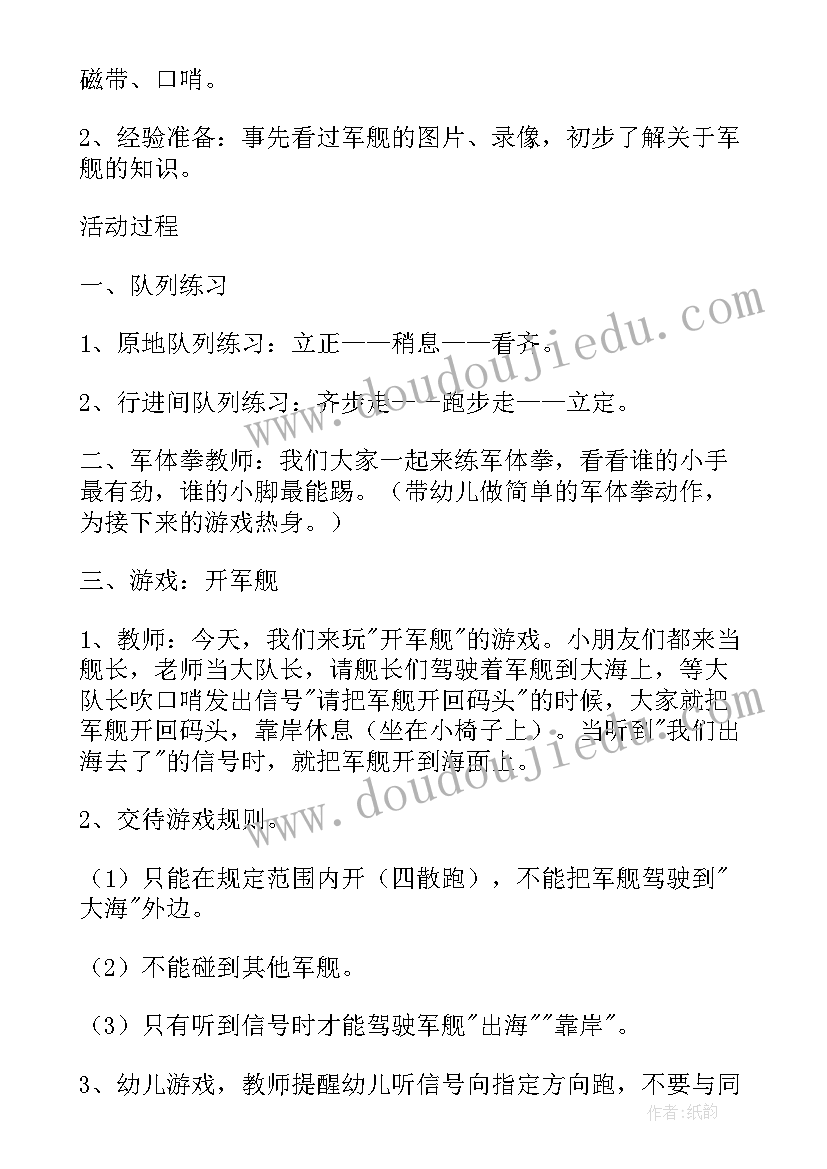 磁带、口哨。

2、经验准备：事先看过军舰的图片、录像，初步了解关于军舰的知识。

活动过程

一、队列练习

1、原地队列练习：立正——稍息——看齐。

2、行进间队列练习：齐步走——跑步走——立定。

二、军体拳教师：我们大家一起来练军体拳，看看谁的小手最有劲，谁的小脚最能踢。（带幼儿做简单的军体拳动作，为接下来的游戏热身。）

三、游戏：开军舰

1、教师：今天，我们来玩"开军舰"的游戏。小朋友们都来当舰长，老师当大队长，请舰长们驾驶着军舰到大海上，等大队长吹口哨发出信号"请把军舰开回码头"的时候，大家就把军舰开回码头，靠岸休息（坐在小椅子上）。当听到"我们出海去了"的信号时，就把军舰开到海面上。

2、交待游戏规则。

（1）只能在规定范围内开（四散跑），不能把军舰驾驶到"大海"外边。

（2）不能碰到其他军舰。

（3）只有听到信号时才能驾驶军舰"出海""靠岸"。

3、幼儿游戏，教师提醒幼儿听信号向指定方向跑，不要与同

www.doudoujiedu.com

www.doudoujiedu.com

作者：纸韵